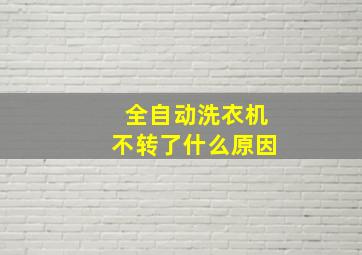 全自动洗衣机
不转了什么原因